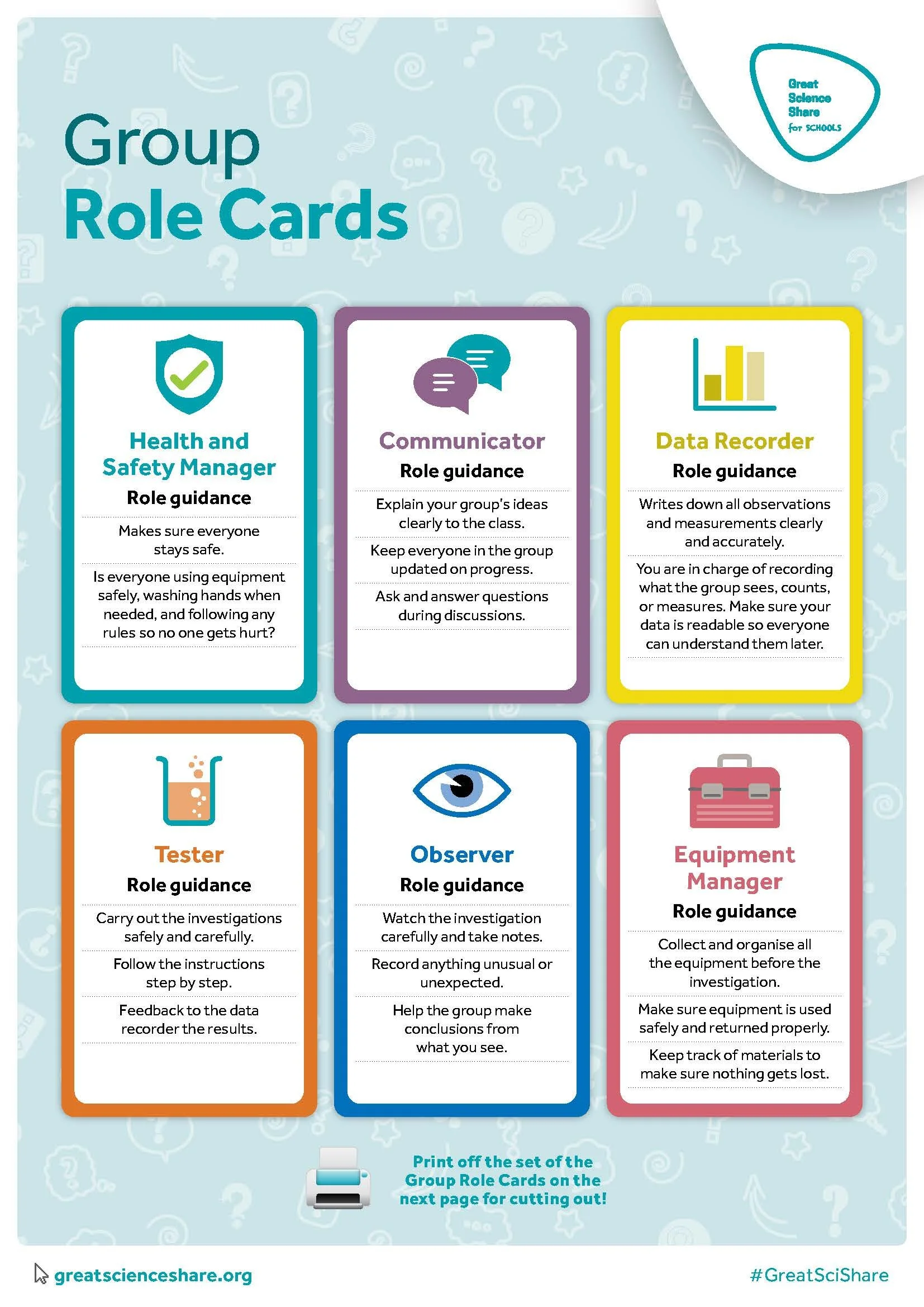 Great
Science
Share
for SCHOOLS

Group
Role Cards

Health and Safety Manager

Role guidance

Makes sure everyone stays safe.

Is everyone using equipment safely, washing hands when needed, and following any rules so no one gets hurt?

Communicator

Role guidance

Explain your group's ideas clearly to the class.

Keep everyone in the group updated on progress.

Ask and answer questions during discussions.

Data Recorder

Role guidance

Writes down all observations and measurements clearly and accurately.

You are in charge of recording what the group sees, counts, or measures. Make sure your data is readable so everyone can understand them later.

Tester

Role guidance

Carry out the investigations safely and carefully.

Follow the instructions step by step.

Feedback to the data recorder the results.

Observer

Role guidance

Watch the investigation carefully and take notes.

Record anything unusual or unexpected.

Help the group make conclusions from what you see.

Equipment Manager

Role guidance

Collect and organise all the equipment before the investigation.

Make sure equipment is used safely and returned properly.

Keep track of materials to make sure nothing gets lost.

Print off the set of the Group Role Cards on the next page for cutting out!

greatscienceshare.org

#GreatSciShare